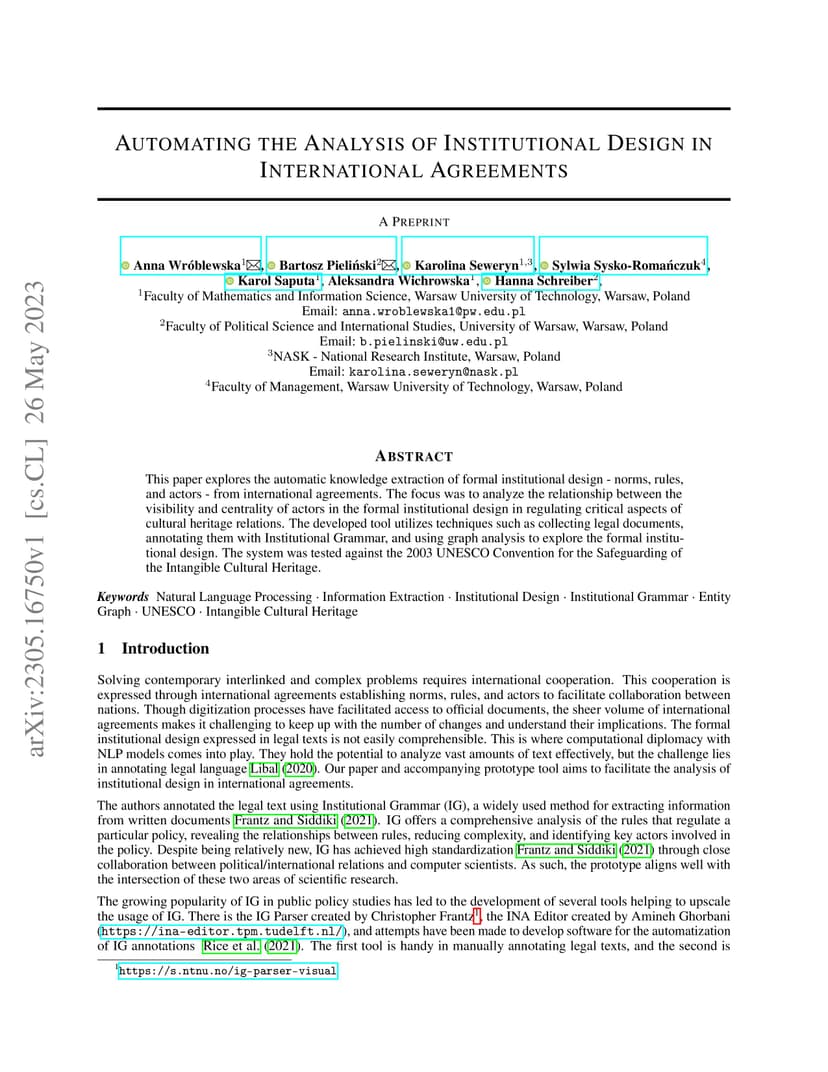 arXiv:2305.16750v1 [cs.CL] 26 May 2023

AUTOMATING THE ANALYSIS OF INSTITUTIONAL DESIGN IN INTERNATIONAL AGREEMENTS

A PREPRINT

Anna Wróblewska$^1$✉, Bartosz Pieliński$^2$✉, Karolina Seweryn$^{1,3}$, Sylwia Sysko-Romańczuk$^4$, Karol Saputa$^1$, Aleksandra Wichrowska$^1$, Hanna Schreiber$^2$,
$^1$Faculty of Mathematics and Information Science, Warsaw University of Technology, Warsaw, Poland
Email: anna.wroblewska1@pw.edu.pl
$^2$Faculty of Political Science and International Studies, University of Warsaw, Warsaw, Poland
Email: b.pielinski@uw.edu.pl
$^3$NASK - National Research Institute, Warsaw, Poland
Email: karolina.seweryn@nask.pl
$^4$Faculty of Management, Warsaw University of Technology, Warsaw, Poland

ABSTRACT

This paper explores the automatic knowledge extraction of formal institutional design - norms, rules, and actors - from international agreements. The focus was to analyze the relationship between the visibility and centrality of actors in the formal institutional design in regulating critical aspects of cultural heritage relations. The developed tool utilizes techniques such as collecting legal documents, annotating them with Institutional Grammar, and using graph analysis to explore the formal institutional design. The system was tested against the 2003 UNESCO Convention for the Safeguarding of the Intangible Cultural Heritage.

Keywords Natural Language Processing · Information Extraction · Institutional Design · Institutional Grammar · Entity Graph · UNESCO · Intangible Cultural Heritage

1 Introduction

Solving contemporary interlinked and complex problems requires international cooperation. This cooperation is expressed through international agreements establishing norms, rules, and actors to facilitate collaboration between nations. Though digitization processes have facilitated access to official documents, the sheer volume of international agreements makes it challenging to keep up with the number of changes and understand their implications. The formal institutional design expressed in legal texts is not easily comprehensible. This is where computational diplomacy with NLP models comes into play. They hold the potential to analyze vast amounts of text effectively, but the challenge lies in annotating legal language Libal (2020). Our paper and accompanying prototype tool aims to facilitate the analysis of institutional design in international agreements.

The authors annotated the legal text using Institutional Grammar (IG), a widely used method for extracting information from written documents Frantz and Siddiki (2021). IG offers a comprehensive analysis of the rules that regulate a particular policy, revealing the relationships between rules, reducing complexity, and identifying key actors involved in the policy. Despite being relatively new, IG has achieved high standardization Frantz and Siddiki (2021) through close collaboration between political/international relations and computer scientists. As such, the prototype aligns well with the intersection of these two areas of scientific research.

The growing popularity of IG in public policy studies has led to the development of several tools helping to upscale the usage of IG. There is the IG Parser created by Christopher Frantz$^1$, the INA Editor created by Amineh Ghorbani (https://ina-editor.tpm.tudelft.nl/), and attempts have been made to develop software for the automatization of IG annotations Rice et al. (2021). The first tool is handy in manually annotating legal texts, and the second is

$^1$https://s.ntnu.no/ig-parser-visual